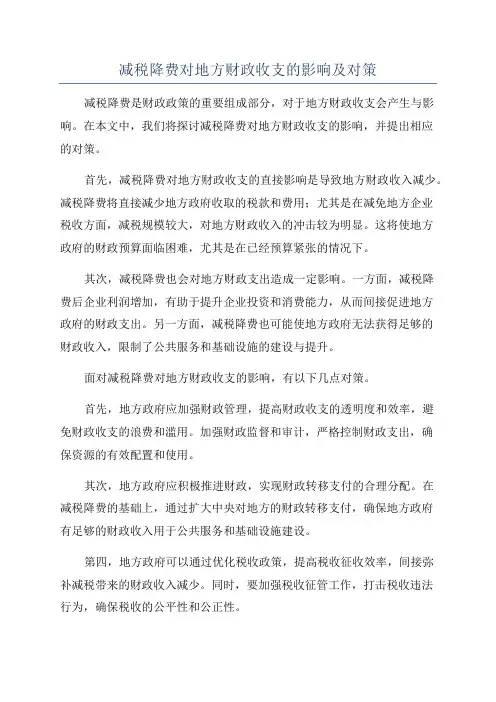 减税降费对地方财政收支的影响及对策

减税降费是财政政策的重要组成部分，对于地方财政收支会产生与影响。在本文中，我们将探讨减税降费对地方财政收支的影响，并提出相应的对策。

首先，减税降费对地方财政收支的直接影响是导致地方财政收入减少。减税降费将直接减少地方政府收取的税款和费用；尤其是在减免地方企业税收方面，减税规模较大，对地方财政收入的冲击较为明显。这将使地方政府的财政预算面临困难，尤其是在已经预算紧张的情况下。

其次，减税降费也会对地方财政支出造成一定影响。一方面，减税降费后企业利润增加，有助于提升企业投资和消费能力，从而间接促进地方政府的财政支出。另一方面，减税降费也可能使地方政府无法获得足够的财政收入，限制了公共服务和基础设施的建设与提升。

面对减税降费对地方财政收支的影响，有以下几点对策。

首先，地方政府应加强财政管理，提高财政收支的透明度和效率，避免财政收支的浪费和滥用。加强财政监督和审计，严格控制财政支出，确保资源的有效配置和使用。

其次，地方政府应积极推进财政，实现财政转移支付的合理分配。在减税降费的基础上，通过扩大中央对地方的财政转移支付，确保地方政府有足够的财政收入用于公共服务和基础设施建设。

第四，地方政府可以通过优化税收政策，提高税收征收效率，间接弥补减税带来的财政收入减少。同时，要加强税收征管工作，打击税收违法行为，确保税收的公平性和公正性。